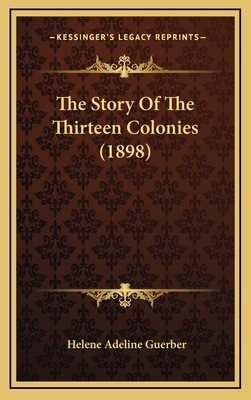 —KESSINGER'S LEGACY REPRINTS—

The Story Of The Thirteen Colonies (1898)

Helene Adeline Guerber